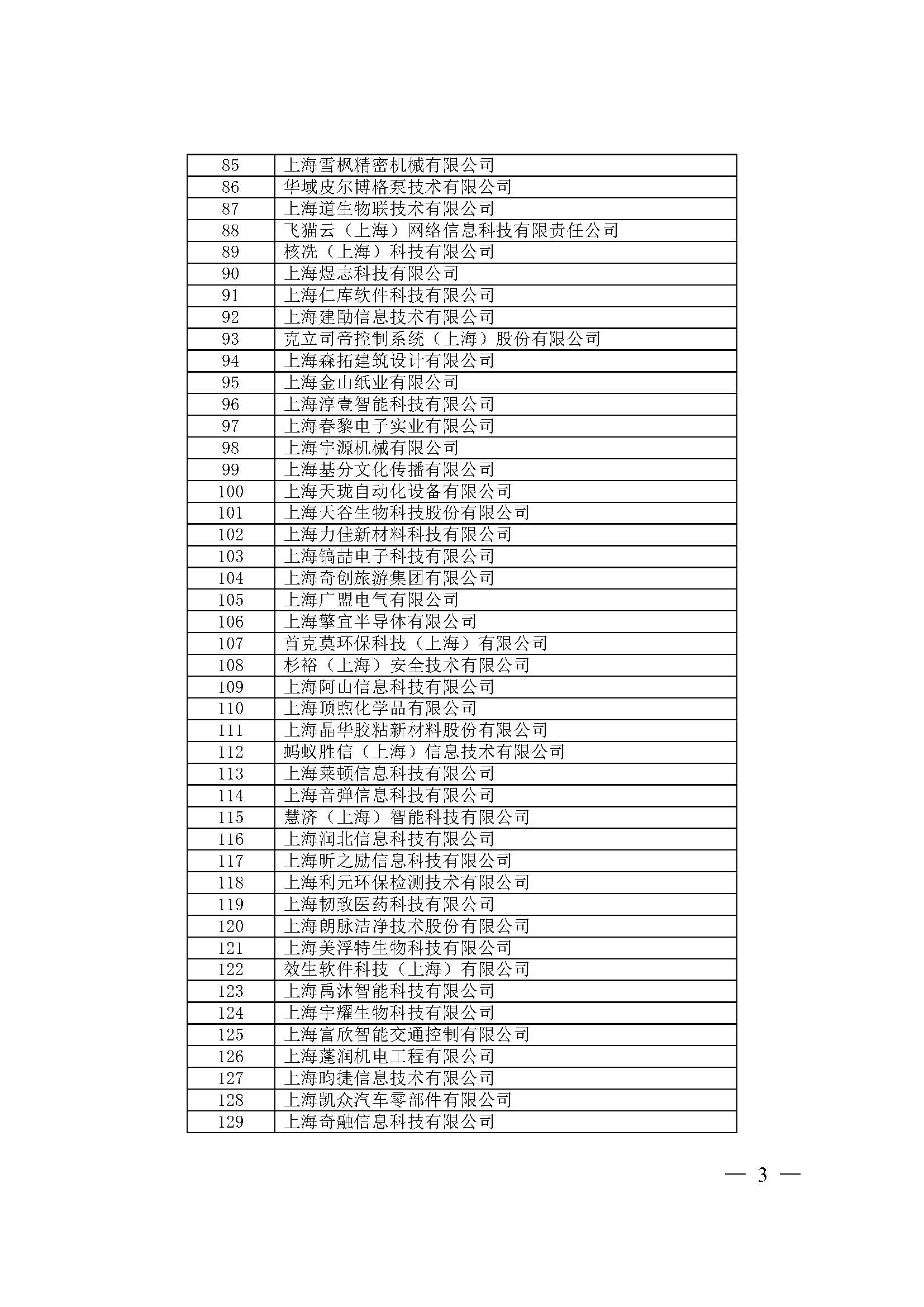 | 85 | 上海雪枫精密机械有限公司 |
|---|---|
| 86 | 华域皮尔博格泵技术有限公司 |
| 87 | 上海道生物联技术有限公司 |
| 88 | 飞猫云（上海）网络信息科技有限责任公司 |
| 89 | 核冼（上海）科技有限公司 |
| 90 | 上海煜志科技有限公司 |
| 91 | 上海仁库软件科技有限公司 |
| 92 | 上海建勖信息技术有限公司 |
| 93 | 克立司帝控制系统（上海）股份有限公司 |
| 94 | 上海森拓建筑设计有限公司 |
| 95 | 上海金山纸业有限公司 |
| 96 | 上海淳壹智能科技有限公司 |
| 97 | 上海春黎电子实业有限公司 |
| 98 | 上海宇源机械有限公司 |
| 99 | 上海基分文化传播有限公司 |
| 100 | 上海天珑自动化设备有限公司 |
| 101 | 上海天谷生物科技股份有限公司 |
| 102 | 上海力佳新材料科技有限公司 |
| 103 | 上海镐喆电子科技有限公司 |
| 104 | 上海奇创旅游集团有限公司 |
| 105 | 上海广盟电气有限公司 |
| 106 | 上海擎宜半导体有限公司 |
| 107 | 首克莫环保科技（上海）有限公司 |
| 108 | 杉裕（上海）安全技术有限公司 |
| 109 | 上海阿山信息科技有限公司 |
| 110 | 上海顶煦化学品有限公司 |
| 111 | 上海晶华胶粘新材料股份有限公司 |
| 112 | 蚂蚁胜信（上海）信息技术有限公司 |
| 113 | 上海莱顿信息科技有限公司 |
| 114 | 上海音弹信息科技有限公司 |
| 115 | 慧济（上海）智能科技有限公司 |
| 116 | 上海润北信息科技有限公司 |
| 117 | 上海昕之励信息科技有限公司 |
| 118 | 上海利元环保检测技术有限公司 |
| 119 | 上海韧致医药科技有限公司 |
| 120 | 上海朗脉洁净技术股份有限公司 |
| 121 | 上海美浮特生物科技有限公司 |
| 122 | 效生软件科技（上海）有限公司 |
| 123 | 上海禹沐智能科技有限公司 |
| 124 | 上海宇耀生物科技有限公司 |
| 125 | 上海富欣智能交通控制有限公司 |
| 126 | 上海蓬润机电工程有限公司 |
| 127 | 上海昀捷信息技术有限公司 |
| 128 | 上海凯众汽车零部件有限公司 |
| 129 | 上海奇融信息科技有限公司 |

— 3 —